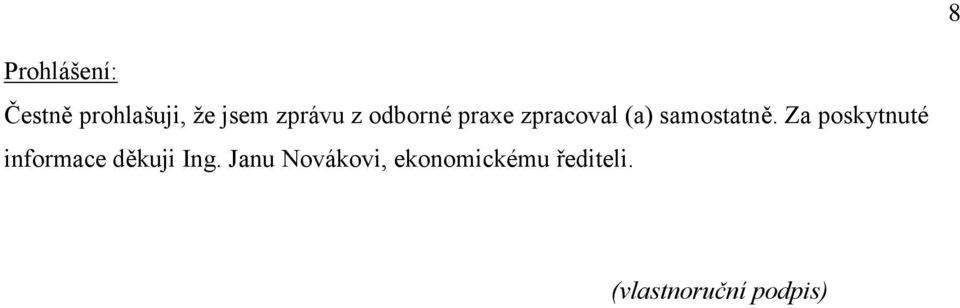 8

Prohlášení:

Čestně prohlašuji, že jsem zprávu z odborné praxe zpracoval (a) samostatně. Za poskytnuté informace děkuji Ing. Janu Novákovi, ekonomickému řediteli.

(vlastnoruční podpis)